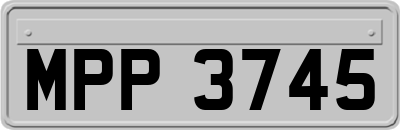 MPP 3745